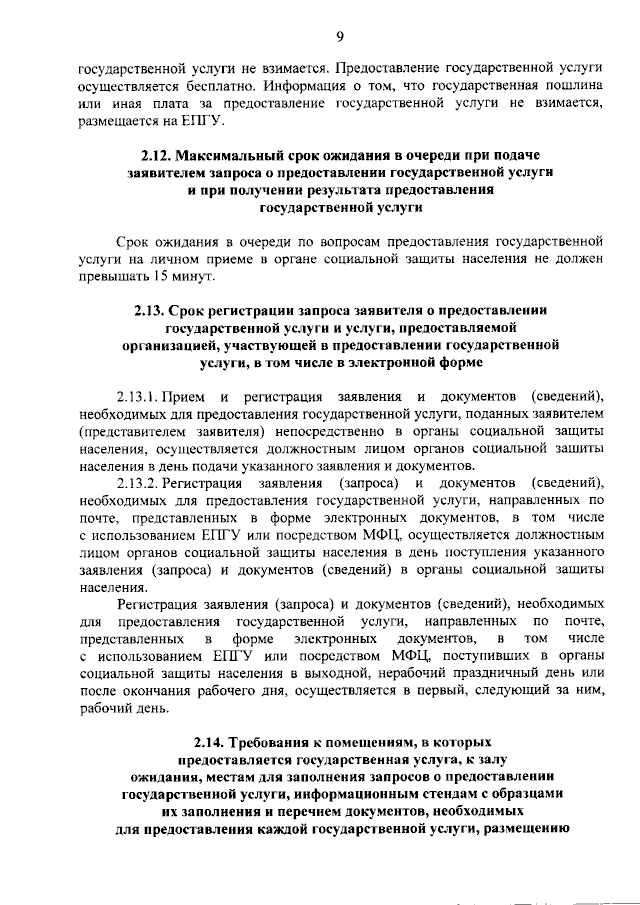 9

государственной услуги не взимается. Предоставление государственной услуги осуществляется бесплатно. Информация о том, что государственная пошлина или иная плата за предоставление государственной услуги не взимается, размещается на ЕПГУ.

2.12. Максимальный срок ожидания в очереди при подаче заявителем запроса о предоставлении государственной услуги и при получении результата предоставления государственной услуги

Срок ожидания в очереди по вопросам предоставления государственной услуги на личном приеме в органе социальной защиты населения не должен превышать 15 минут.

2.13. Срок регистрации запроса заявителя о предоставлении государственной услуги и услуги, предоставляемой организацией, участвующей в предоставлении государственной услуги, в том числе в электронной форме

2.13.1. Прием и регистрация заявления и документов (сведений), необходимых для предоставления государственной услуги, поданных заявителем (представителем заявителя) непосредственно в органы социальной защиты населения, осуществляется должностным лицом органов социальной защиты населения в день подачи указанного заявления и документов.

2.13.2. Регистрация заявления (запроса) и документов (сведений), необходимых для предоставления государственной услуги, направленных по почте, представленных в форме электронных документов, в том числе с использованием ЕПГУ или посредством МФЦ, осуществляется должностным лицом органов социальной защиты населения в день поступления указанного заявления (запроса) и документов (сведений) в органы социальной защиты населения.

Регистрация заявления (запроса) и документов (сведений), необходимых для предоставления государственной услуги, направленных по почте, представленных в форме электронных документов, в том числе с использованием ЕПГУ или посредством МФЦ, поступивших в органы социальной защиты населения в выходной, нерабочий праздничный день или после окончания рабочего дня, осуществляется в первый, следующий за ним, рабочий день.

2.14. Требования к помещениям, в которых предоставляется государственная услуга, к залу ожидания, местам для заполнения запросов о предоставлении государственной услуги, информационным стендам с образцами их заполнения и перечнем документов, необходимых для предоставления каждой государственной услуги, размещению